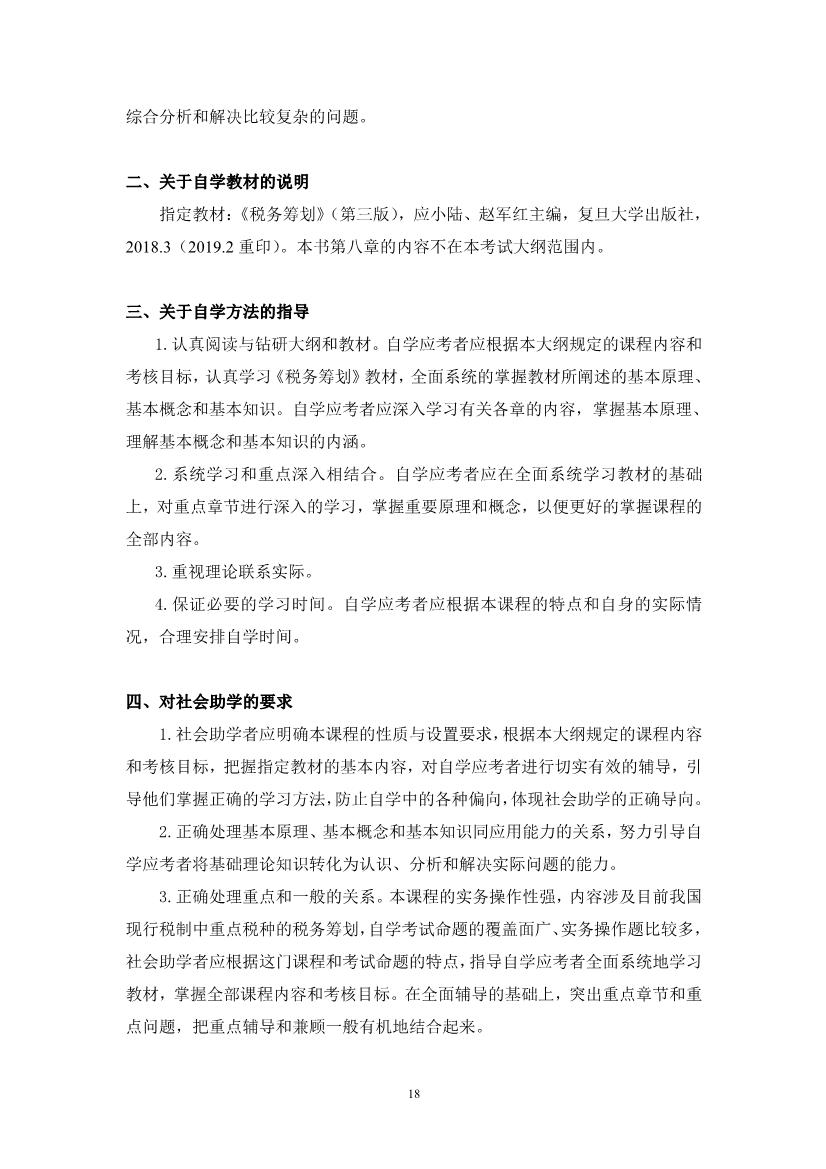 综合分析和解决比较复杂的问题。

二、关于自学教材的说明

指定教材：《税务筹划》（第三版），应小陆、赵军红主编，复旦大学出版社，2018.3（2019.2 重印）。本书第八章的内容不在本考试大纲范围内。

三、关于自学方法的指导

1. 认真阅读与钻研大纲和教材。自学应考者应根据本大纲规定的课程内容和考核目标，认真学习《税务筹划》教材，全面系统的掌握教材所阐述的基本原理、基本概念和基本知识。自学应考者应深入学习有关各章的内容，掌握基本原理、理解基本概念和基本知识的内涵。

2. 系统学习和重点深入相结合。自学应考者应在全面系统学习教材的基础上，对重点章节进行深入的学习，掌握重要原理和概念，以便更好的掌握课程的全部内容。

3. 重视理论联系实际。

4. 保证必要的学习时间。自学应考者应根据本课程的特点和自身的实际情况，合理安排自学时间。

四、对社会助学的要求

1. 社会助学者应明确本课程的性质与设置要求，根据本大纲规定的课程内容和考核目标，把握指定教材的基本内容，对自学应考者进行切实有效的辅导，引导他们掌握正确的学习方法，防止自学中的各种偏向，体现社会助学的正确导向。

2. 正确处理基本原理、基本概念和基本知识同应用能力的关系，努力引导自学应考者将基础理论知识转化为认识、分析和解决实际问题的能力。

3. 正确处理重点和一般的关系。本课程的实务操作性强，内容涉及目前我国现行税制中重点税种的税务筹划，自学考试命题的覆盖面广、实务操作题比较多，社会助学者应根据这门课程和考试命题的特点，指导自学应考者全面系统地学习教材，掌握全部课程内容和考核目标。在全面辅导的基础上，突出重点章节和重点问题，把重点辅导和兼顾一般有机地结合起来。

18